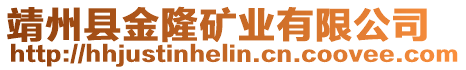 靖州县金隆矿业有限公司
http://hhjustinhelin.cn.coovee.com